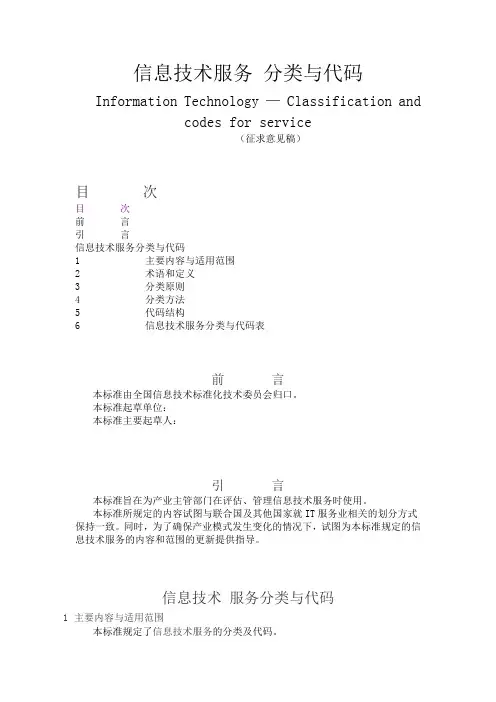 信息技术服务 分类与代码

Information Technology — Classification and codes for service

（征求意见稿）

目 次

目 次
前 言
引 言
信息技术服务分类与代码
1 主要内容与适用范围
2 术语和定义
3 分类原则
4 分类方法
5 代码结构
6 信息技术服务分类与代码表

前 言

本标准由全国信息技术标准化技术委员会归口。
本标准起草单位：
本标准主要起草人：

引 言

本标准旨在为产业主管部门在评估、管理信息技术服务时使用。
本标准所规定的内容试图与联合国及其他国家就 IT 服务业相关的划分方式保持一致。同时，为了确保产业模式发生变化的情况下，试图为本标准规定的信息技术服务的内容和范围的更新提供指导。

信息技术 服务分类与代码

1 主要内容与适用范围
本标准规定了信息技术服务的分类及代码。